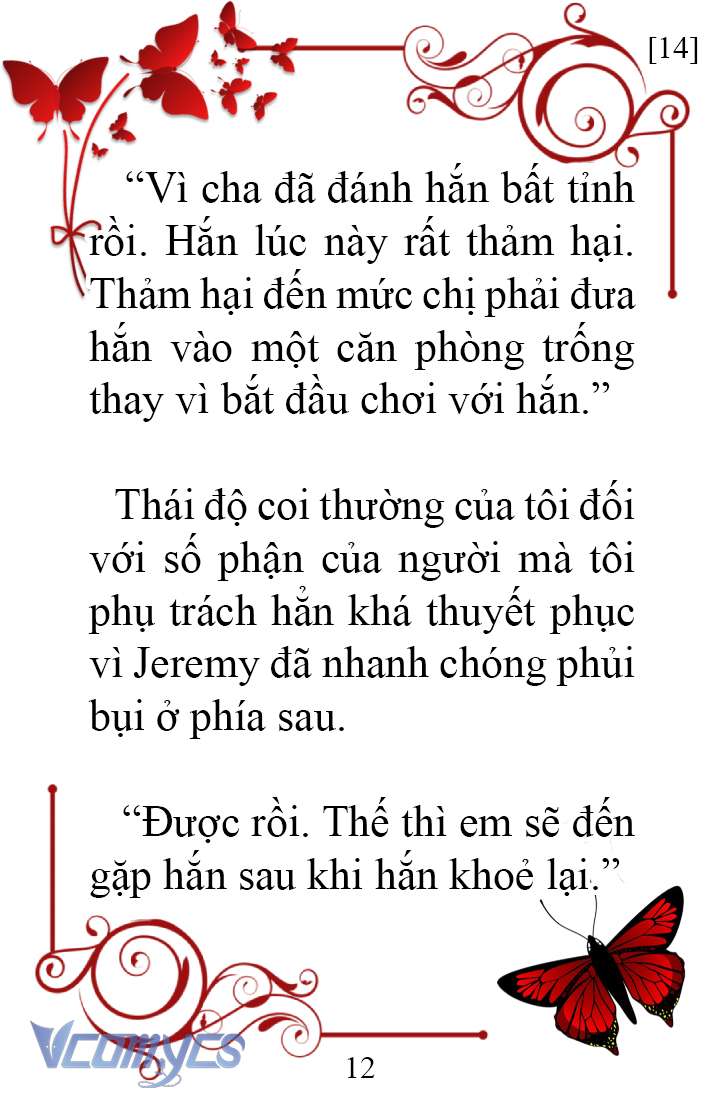 [14]

“Vì cha đã đánh hắn bất tỉnh rồi. Hắn lúc này rất thảm hại. Thảm hại đến mức chị phải đưa hắn vào một căn phòng trống thay vì bắt đầu chơi với hắn.”

Thái độ coi thường của tôi đối với số phận của người mà tôi phụ trách hẳn khá thuyết phục vì Jeremy đã nhanh chóng phủi bụi ở phía sau.

“Được rồi. Thế thì em sẽ đến gặp hắn sau khi hắn khoẻ lại.”

Vcomycs

12